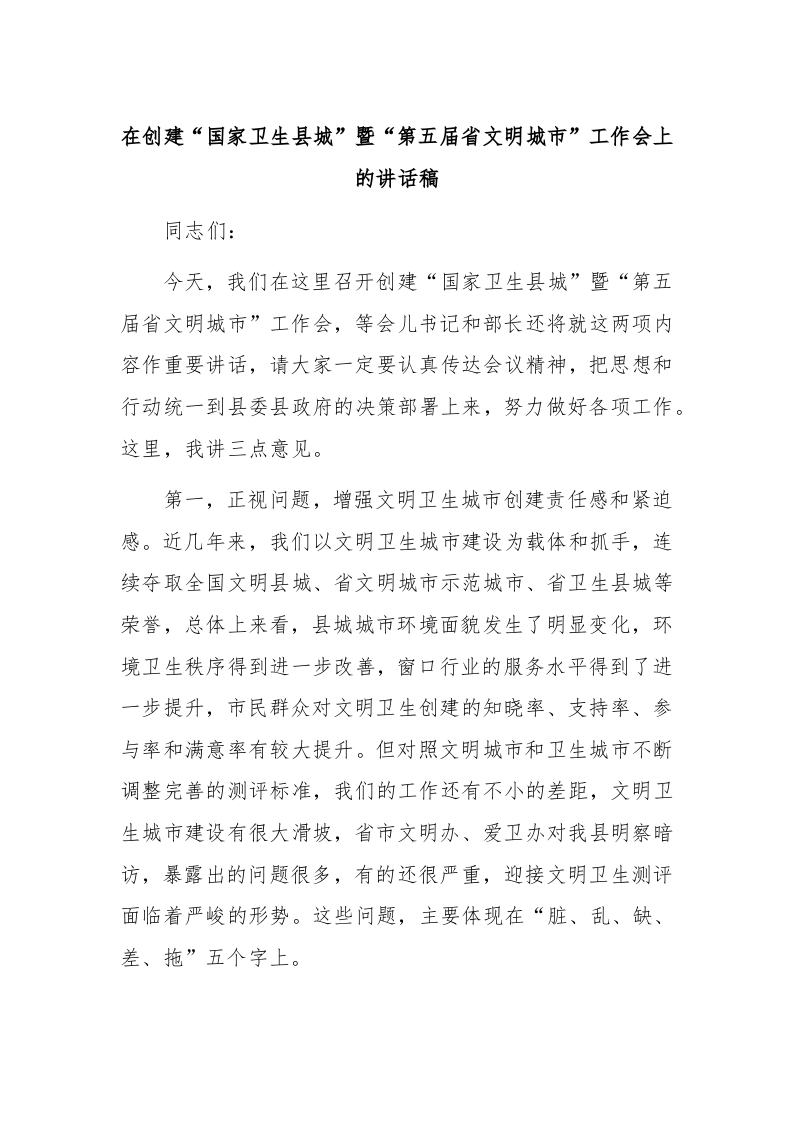 在创建“国家卫生县城”暨“第五届省文明城市”工作会上的讲话稿

同志们：

今天，我们在这里召开创建“国家卫生县城”暨“第五届省文明城市”工作会，等会儿书记和部长还将就这两项内容作重要讲话，请大家一定要认真传达会议精神，把思想和行动统一到县委县政府的决策部署上来，努力做好各项工作。这里，我讲三点意见。

第一，正视问题，增强文明卫生城市创建责任感和紧迫感。近几年来，我们以文明卫生城市建设为载体和抓手，连续夺取全国文明县城、省文明城市示范城市、省卫生县城等荣誉，总体上来看，县城城市环境面貌发生了明显变化，环境卫生秩序得到进一步改善，窗口行业的服务水平得到了进一步提升，市民群众对文明卫生创建的知晓率、支持率、参与率和满意率有较大提升。但对照文明城市和卫生城市不断调整完善的测评标准，我们的工作还有不小的差距，文明卫生城市建设有很大滑坡，省市文明办、爱卫办对我县明察暗访，暴露出的问题很多，有的还很严重，迎接文明卫生测评面临着严峻的形势。这些问题，主要体现在“脏、乱、缺、差、拖”五个字上。